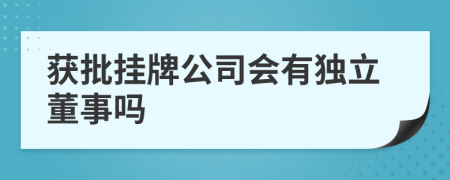 获批挂牌公司会有独立董事吗